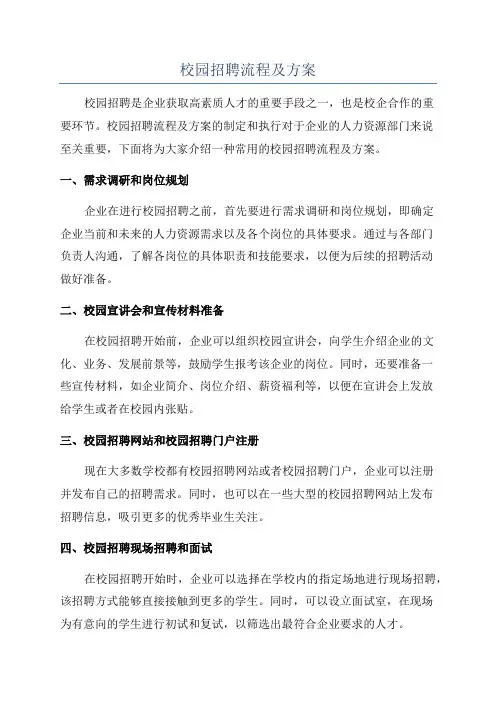 校园招聘流程及方案

校园招聘是企业获取高素质人才的重要手段之一，也是校企合作的重要环节。校园招聘流程及方案的制定和执行对于企业的人力资源部门来说至关重要，下面将为大家介绍一种常用的校园招聘流程及方案。

一、需求调研和岗位规划

企业在进行校园招聘之前，首先要进行需求调研和岗位规划，即确定企业当前和未来的人力资源需求以及各个岗位的具体要求。通过与各部门负责人沟通，了解各岗位的具体职责和技能要求，以便为后续的招聘活动做好准备。

二、校园宣讲会和宣传材料准备

在校园招聘开始前，企业可以组织校园宣讲会，向学生介绍企业的文化、业务、发展前景等，鼓励学生报考该企业的岗位。同时，还要准备一些宣传材料，如企业简介、岗位介绍、薪资福利等，以便在宣讲会上发放给学生或者在校园内张贴。

三、校园招聘网站和校园招聘门户注册

现在大多数学校都有校园招聘网站或者校园招聘门户，企业可以注册并发布自己的招聘需求。同时，也可以在一些大型的校园招聘网站上发布招聘信息，吸引更多的优秀毕业生关注。

四、校园招聘现场招聘和面试

在校园招聘开始时，企业可以选择在学校内的指定场地进行现场招聘，该招聘方式能够直接接触到更多的学生。同时，可以设立面试室，在现场为有意向的学生进行初试和复试，以筛选出最符合企业要求的人才。